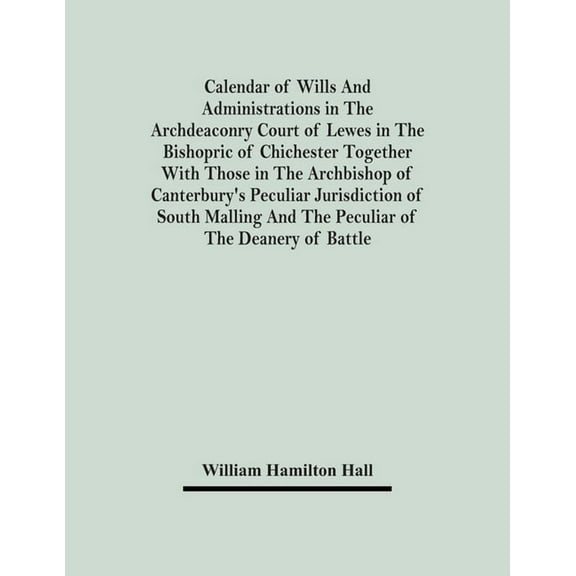 Calendar of Wills And Administrations in The Archdeaconry Court of Lewes in The Bishopric of Chichester Together With Those in The Archbishop of Canterbury's Peculiar Jurisdiction of South Malling And The Peculiar of The Deanery of Battle

William Hamilton Hall